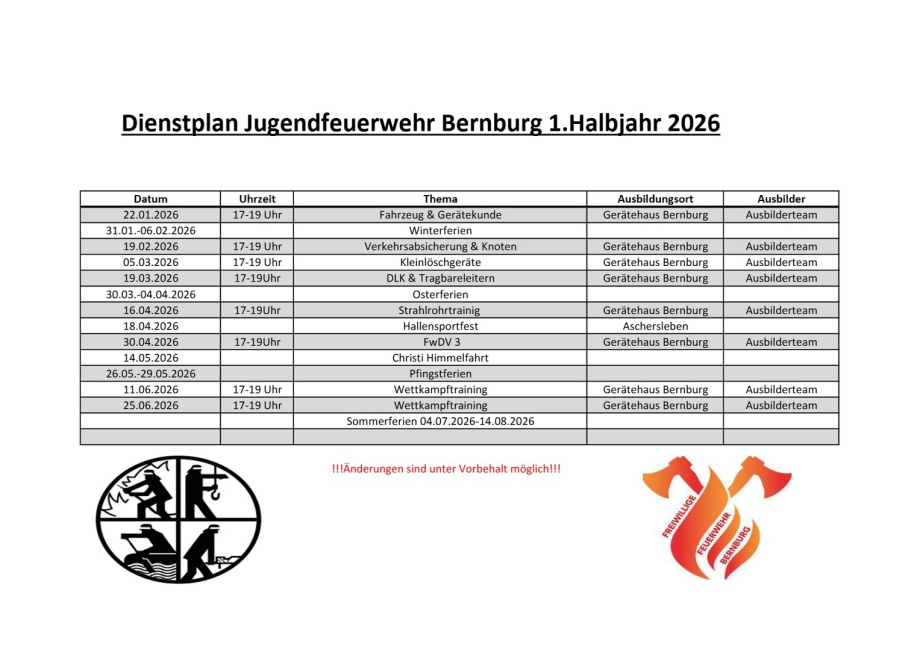 Dienstplan Jugendfeuerwehr Bernburg 1.Halbjahr 2026

| Datum | Uhrzeit | Thema | Ausbildungsort | Ausbilder |
|---|---|---|---|---|
| 22.01.2026 | 17-19 Uhr | Fahrzeug & Gerätekunde | Gerätehaus Bernburg | Ausbilderteam |
| 31.01.-06.02.2026 | | Winterferien | | |
| 19.02.2026 | 17-19 Uhr | Verkehrsabsicherung & Knoten | Gerätehaus Bernburg | Ausbilderteam |
| 05.03.2026 | 17-19 Uhr | Kleinlöschgeräte | Gerätehaus Bernburg | Ausbilderteam |
| 19.03.2026 | 17-19Uhr | DLK & Tragbareleitern | Gerätehaus Bernburg | Ausbilderteam |
| 30.03.-04.04.2026 | | Osterferien | | |
| 16.04.2026 | 17-19Uhr | Strahlrohrtrainig | Gerätehaus Bernburg | Ausbilderteam |
| 18.04.2026 | | Hallensportfest | Aschersleben | |
| 30.04.2026 | 17-19Uhr | FwDV 3 | Gerätehaus Bernburg | Ausbilderteam |
| 14.05.2026 | | Christi Himmelfahrt | | |
| 26.05.-29.05.2026 | | Pfingstferien | | |
| 11.06.2026 | 17-19 Uhr | Wettkampftraining | Gerätehaus Bernburg | Ausbilderteam |
| 25.06.2026 | 17-19 Uhr | Wettkampftraining | Gerätehaus Bernburg | Ausbilderteam |
| | | Sommerferien 04.07.2026-14.08.2026 | | |
| | | | | |

!!!Änderungen sind unter Vorbehalt möglich!!!

FREIWILLIGE FEUERWEHR BERNBURG